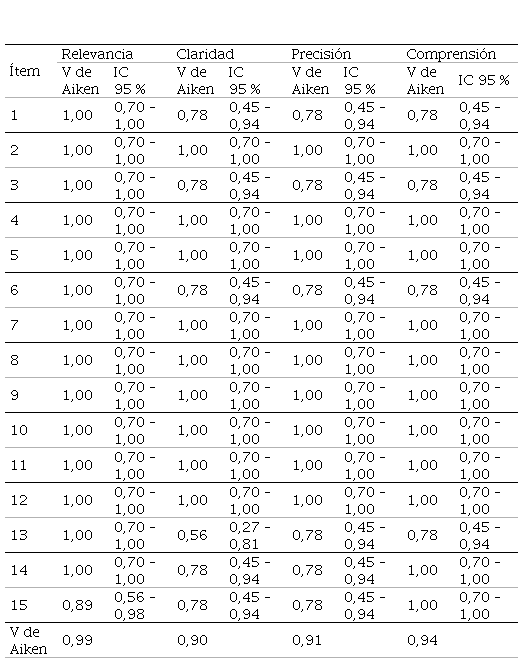 | Ítem | Relevancia V de Aiken | Relevancia IC 95 % | Claridad V de Aiken | Claridad IC 95 % | Precisión V de Aiken | Precisión IC 95 % | Comprensión V de Aiken | Comprensión IC 95 % |
|---|---|---|---|---|---|---|---|---|
| 1 | 1,00 | 0,70 - 1,00 | 0,78 | 0,45 - 0,94 | 0,78 | 0,45 - 0,94 | 0,78 | 0,45 - 0,94 |
| 2 | 1,00 | 0,70 - 1,00 | 1,00 | 0,70 - 1,00 | 1,00 | 0,70 - 1,00 | 1,00 | 0,70 - 1,00 |
| 3 | 1,00 | 0,70 - 1,00 | 0,78 | 0,45 - 0,94 | 0,78 | 0,45 - 0,94 | 0,78 | 0,45 - 0,94 |
| 4 | 1,00 | 0,70 - 1,00 | 1,00 | 0,70 - 1,00 | 1,00 | 0,70 - 1,00 | 1,00 | 0,70 - 1,00 |
| 5 | 1,00 | 0,70 - 1,00 | 1,00 | 0,70 - 1,00 | 1,00 | 0,70 - 1,00 | 1,00 | 0,70 - 1,00 |
| 6 | 1,00 | 0,70 - 1,00 | 0,78 | 0,45 - 0,94 | 0,78 | 0,45 - 0,94 | 0,78 | 0,45 - 0,94 |
| 7 | 1,00 | 0,70 - 1,00 | 1,00 | 0,70 - 1,00 | 1,00 | 0,70 - 1,00 | 1,00 | 0,70 - 1,00 |
| 8 | 1,00 | 0,70 - 1,00 | 1,00 | 0,70 - 1,00 | 1,00 | 0,70 - 1,00 | 1,00 | 0,70 - 1,00 |
| 9 | 1,00 | 0,70 - 1,00 | 1,00 | 0,70 - 1,00 | 1,00 | 0,70 - 1,00 | 1,00 | 0,70 - 1,00 |
| 10 | 1,00 | 0,70 - 1,00 | 1,00 | 0,70 - 1,00 | 1,00 | 0,70 - 1,00 | 1,00 | 0,70 - 1,00 |
| 11 | 1,00 | 0,70 - 1,00 | 1,00 | 0,70 - 1,00 | 1,00 | 0,70 - 1,00 | 1,00 | 0,70 - 1,00 |
| 12 | 1,00 | 0,70 - 1,00 | 1,00 | 0,70 - 1,00 | 1,00 | 0,70 - 1,00 | 1,00 | 0,70 - 1,00 |
| 13 | 1,00 | 0,70 - 1,00 | 0,56 | 0,27 - 0,81 | 0,78 | 0,45 - 0,94 | 0,78 | 0,45 - 0,94 |
| 14 | 1,00 | 0,70 - 1,00 | 0,78 | 0,45 - 0,94 | 0,78 | 0,45 - 0,94 | 1,00 | 0,70 - 1,00 |
| 15 | 0,89 | 0,56 - 0,98 | 0,78 | 0,45 - 0,94 | 0,78 | 0,45 - 0,94 | 1,00 | 0,70 - 1,00 |
| V de Aiken | 0,99 | | 0,90 | | 0,91 | | 0,94 | |